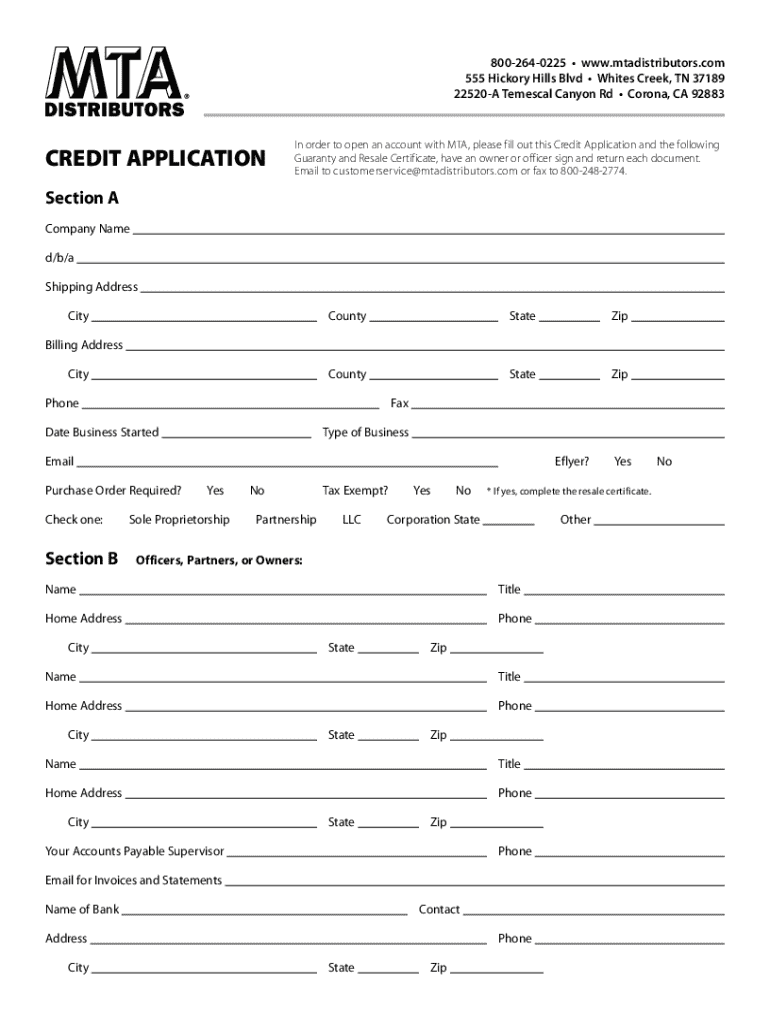 MTA
DISTRIBUTORS®

800-264-0225 • www.mtadistributors.com
555 Hickory Hills Blvd • Whites Creek, TN 37189
22520-A Temescal Canyon Rd • Corona, CA 92883

CREDIT APPLICATION

In order to open an account with MTA, please fill out this Credit Application and the following Guaranty and Resale Certificate, have an owner or officer sign and return each document. Email to customerservice@mtadistributors.com or fax to 800-248-2774.

Section A

Company Name

d/b/a

Shipping Address

City County State Zip

Billing Address

City County State Zip

Phone Fax

Date Business Started Type of Business

Email Eflyer? Yes No

Purchase Order Required? Yes No Tax Exempt? Yes No * If yes, complete the resale certificate.

Check one: Sole Proprietorship Partnership LLC Corporation State Other

Section B Officers, Partners, or Owners:

Name Title

Home Address Phone

City State Zip

Name Title

Home Address Phone

City State Zip

Name Title

Home Address Phone

City State Zip

Your Accounts Payable Supervisor Phone

Email for Invoices and Statements

Name of Bank Contact

Address Phone

City State Zip